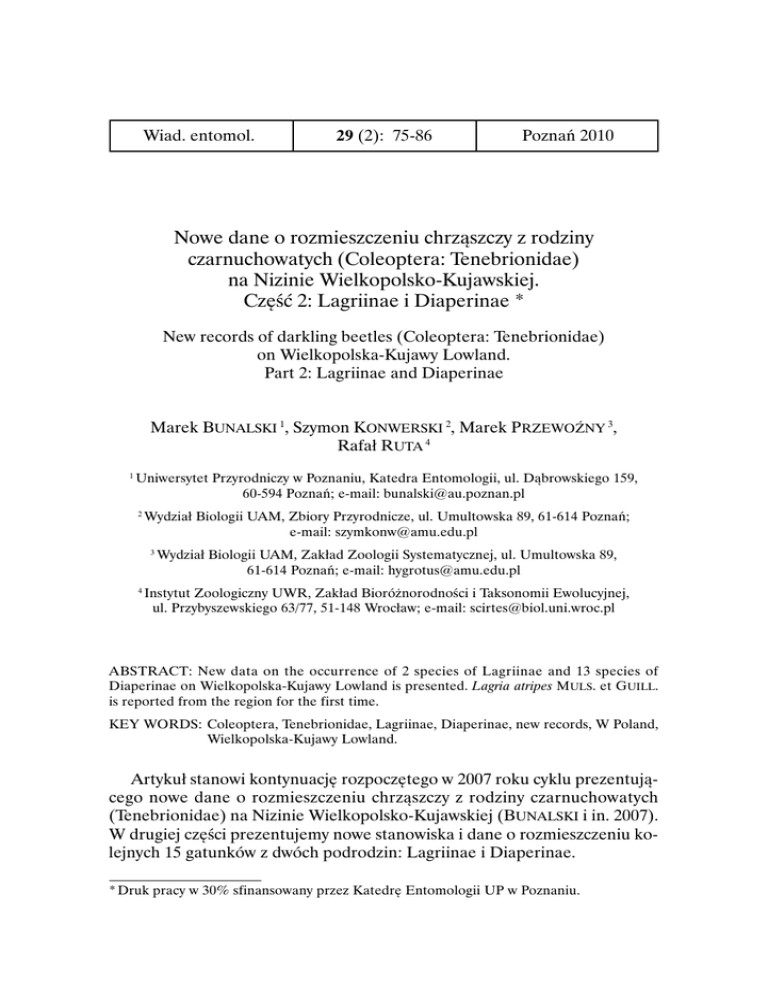 | Wiad. entomol. | 29 (2): 75-86 | Poznań 2010 |
|---|---|---|

Nowe dane o rozmieszczeniu chrząszczy z rodziny czarnuchowatych (Coleoptera: Tenebrionidae) na Nizinie Wielkopolsko-Kujawskiej. Część 2: Lagriinae i Diaperinae *

New records of darkling beetles (Coleoptera: Tenebrionidae) on Wielkopolska-Kujawy Lowland. Part 2: Lagriinae and Diaperinae

Marek BUNALSKI $^{1}$, Szymon KONWERSKI $^{2}$, Marek PRZEWOŹNY $^{3}$, Rafał RUTA $^{4}$

$^{1}$ Uniwersytet Przyrodniczy w Poznaniu, Katedra Entomologii, ul. Dąbrowskiego 159, 60-594 Poznań; e-mail: bunalski@au.poznan.pl

$^{2}$ Wydział Biologii UAM, Zbiory Przyrodnicze, ul. Umultowska 89, 61-614 Poznań; e-mail: szymkonw@amu.edu.pl

$^{3}$ Wydział Biologii UAM, Zakład Zoologii Systematycznej, ul. Umultowska 89, 61-614 Poznań; e-mail: hygrotus@amu.edu.pl

$^{4}$ Instytut Zoologiczny UWR, Zakład Bioróżnorodności i Taksonomii Ewolucyjnej, ul. Przybyszewskiego 63/77, 51-148 Wrocław; e-mail: scirtes@biol.uni.wroc.pl

ABSTRACT: New data on the occurrence of 2 species of Lagriinae and 13 species of Diaperinae on Wielkopolska-Kujawy Lowland is presented. Lagria atripes MULS. et GUILL. is reported from the region for the first time.

KEY WORDS: Coleoptera, Tenebrionidae, Lagriinae, Diaperinae, new records, W Poland, Wielkopolska-Kujawy Lowland.

Artykuł stanowi kontynuację rozpoczętego w 2007 roku cyklu prezentującego nowe dane o rozmieszczeniu chrząszczy z rodziny czarnuchowatych (Tenebrionidae) na Nizinie Wielkopolsko-Kujawskiej (BUNALSKI i in. 2007). W drugiej części prezentujemy nowe stanowiska i dane o rozmieszczeniu kolejnych 15 gatunków z dwóch podrodzin: Lagriinae i Diaperinae.

* Druk pracy w 30% sfinansowany przez Katedrę Entomologii UP w Poznaniu.